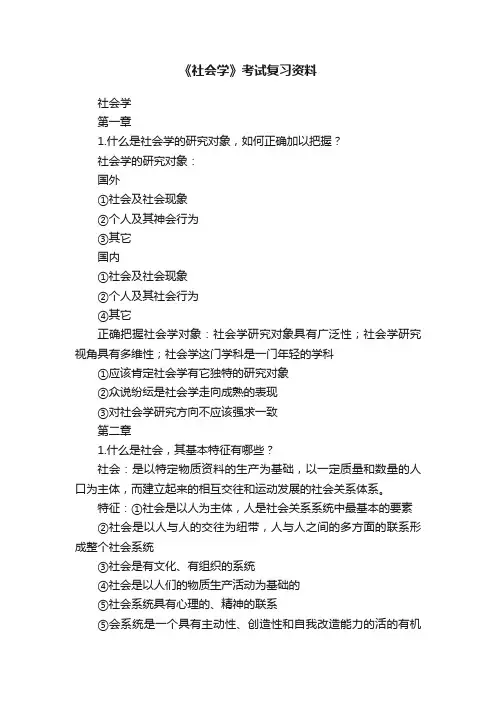 《社会学》考试复习资料

社会学

第一章

1.什么是社会学的研究对象，如何正确加以把握？

社会学的研究对象：

国外

①社会及社会现象

②个人及其神会行为

③其它

国内

①社会及社会现象

②个人及其社会行为

④其它

正确把握社会学对象：社会学研究对象具有广泛性；社会学研究视角具有多维性；社会学这门学科是一门年轻的学科

①应该肯定社会学有它独特的研究对象

②众说纷纭是社会学走向成熟的表现

③对社会学研究方向不应该强求一致

第二章

1.什么是社会，其基本特征有哪些？

社会：是以特定物质资料的生产为基础，以一定质量和数量的人口为主体，而建立起来的相互交往和运动发展的社会关系体系。

特征：①社会是以人为主体，人是社会关系系统中最基本的要素

②社会是以人与人的交往为纽带，人与人之间的多方面的联系形成整个社会系统

③社会是有文化、有组织的系统

④社会是以人们的物质生产活动为基础的

⑤社会系统具有心理的、精神的联系

⑤会系统是一个具有主动性、创造性和自我改造能力的活的有机